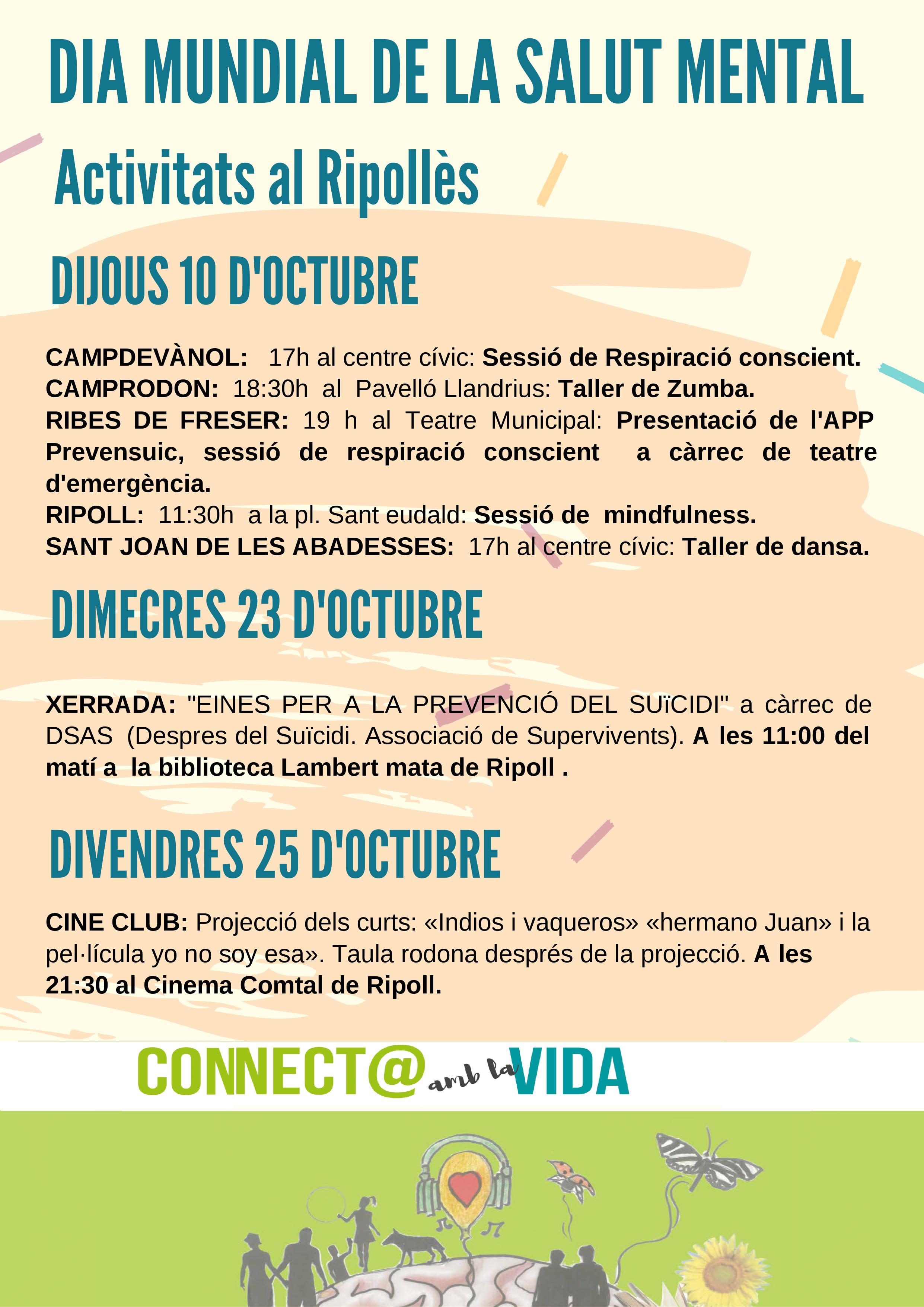 DIA MUNDIAL DE LA SALUT MENTAL

Activitats al Ripollès

DIJOUS 10 D'OCTUBRE

CAMPDEVÀNOL: 17h al centre cívic: Sessió de Respiració conscient.
CAMPRODON: 18:30h al Pavelló Llandrius: Taller de Zumba.
RIBES DE FRESER: 19 h al Teatre Municipal: Presentació de l'APP Prevensuic, sessió de respiració conscient a càrrec de teatre d'emergència.
RIPOLL: 11:30h a la pl. Sant eudald: Sessió de mindfulness.
SANT JOAN DE LES ABADESSES: 17h al centre cívic: Taller de dansa.

DIMECRES 23 D'OCTUBRE

XERRADA: "EINES PER A LA PREVENCIÓ DEL SUïCIDI" a càrrec de DSAS (Despres del Suïcidi. Associació de Supervivents). A les 11:00 del matí a la biblioteca Lambert mata de Ripoll .

DIVENDRES 25 D'OCTUBRE

CINE CLUB: Projecció dels curts: «Indios i vaqueros» «hermano Juan» i la pel·lícula yo no soy esa». Taula rodona després de la projecció. A les 21:30 al Cinema Comtal de Ripoll.

CONNECT@ amb la VIDA